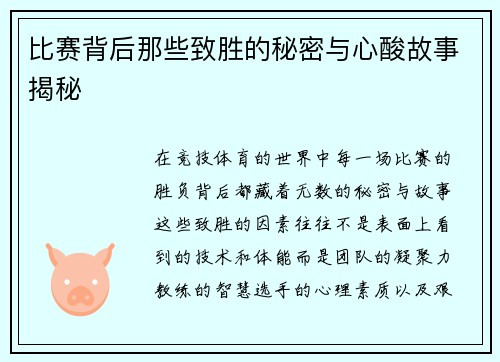 比赛背后那些致胜的秘密与心酸故事揭秘

在竞技体育的世界中每一场比赛的胜负背后都藏着无数的秘密与故事这些致胜的因素往往不是表面上看到的技术和体能而是团队的凝聚力教练的智慧选手的心理素质以及艰